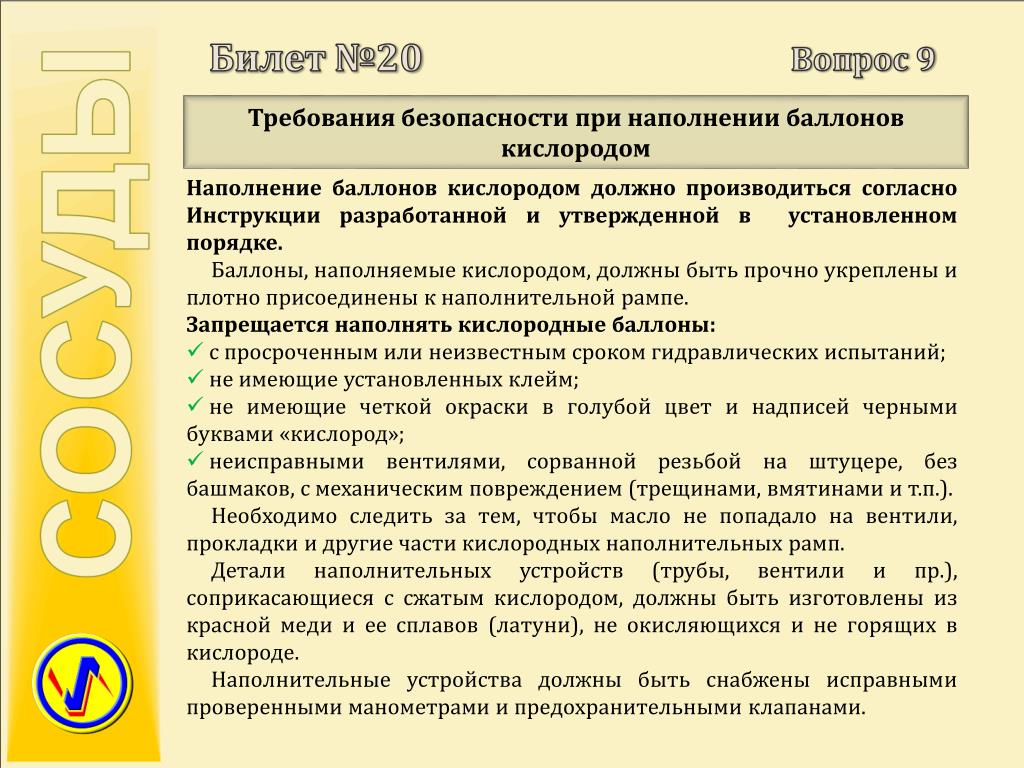 СОСУДЫ

Билет №20

Вопрос 9

Требования безопасности при наполнении баллонов кислородом

Наполнение баллонов кислородом должно производиться согласно Инструкции разработанной и утвержденной в установленном порядке.

Баллоны, наполняемые кислородом, должны быть прочно укреплены и плотно присоединены к наполнительной рампе.

Запрещается наполнять кислородные баллоны:

✓ с просроченным или неизвестным сроком гидравлических испытаний;

✓ не имеющие установленных клейм;

✓ не имеющие четкой окраски в голубой цвет и надписей черными буквами «кислород»;

✓ неисправными вентилями, сорванной резьбой на штуцере, без башмаков, с механическим повреждением (трещинами, вмятинами и т.п.).

Необходимо следить за тем, чтобы масло не попадало на вентили, прокладки и другие части кислородных наполнительных рамп.

Детали наполнительных устройств (трубы, вентили и пр.), соприкасающиеся с сжатым кислородом, должны быть изготовлены из красной меди и ее сплавов (латуни), не окисляющихся и не горящих в кислороде.

Наполнительные устройства должны быть снабжены исправными проверенными манометрами и предохранительными клапанами.